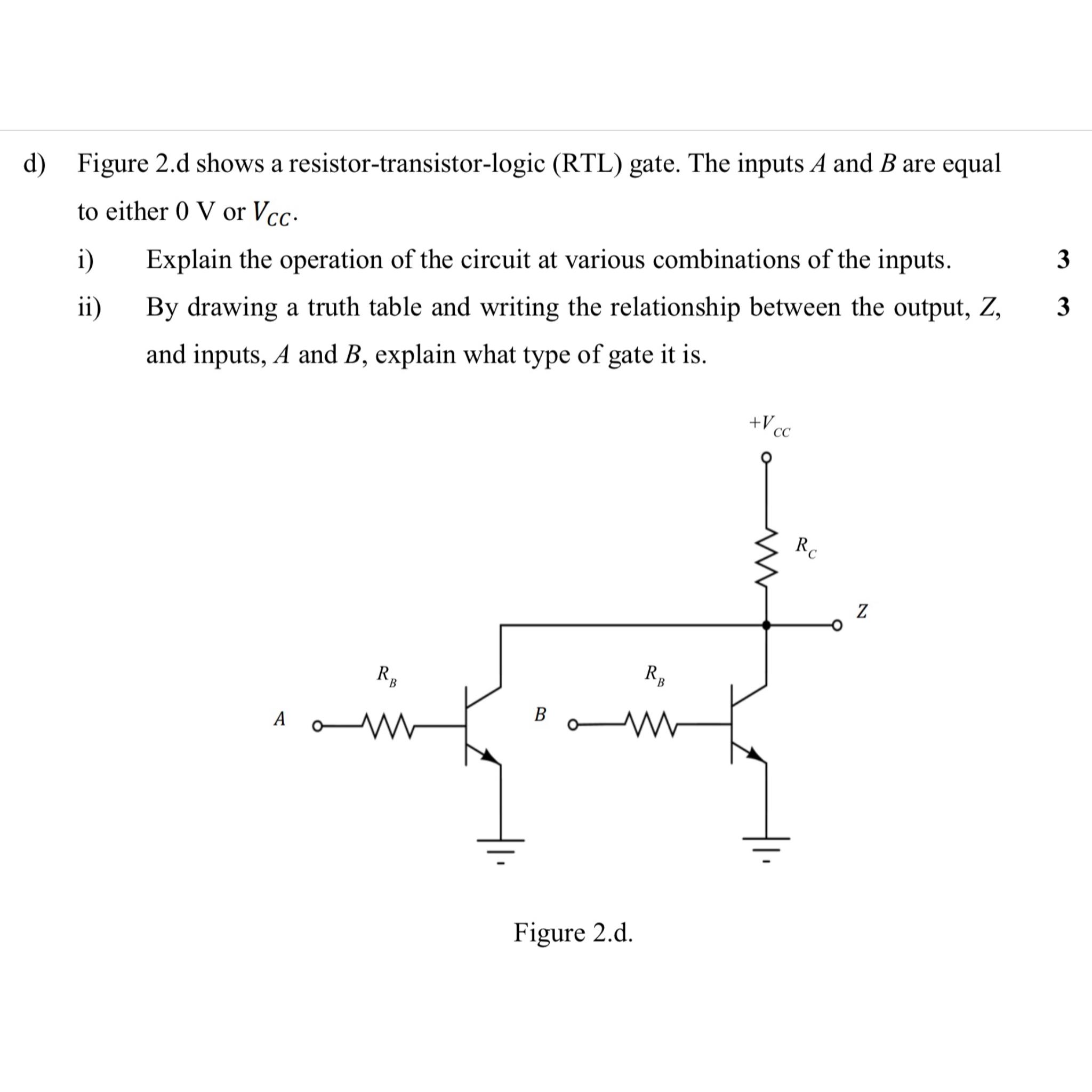 d) Figure 2.d shows a resistor-transistor-logic (RTL) gate. The inputs $A$ and $B$ are equal to either 0 V or $V_{CC}$.

i) Explain the operation of the circuit at various combinations of the inputs. 3

ii) By drawing a truth table and writing the relationship between the output, $Z$, and inputs, $A$ and $B$, explain what type of gate it is. 3

$+V_{CC}$

$R_C$

$Z$

$R_B$

$R_B$

$A$

$B$

Figure 2.d.